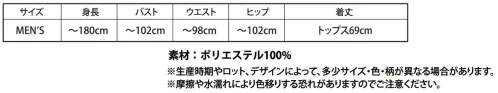 | サイズ | 身長 | バスト | ウエスト | ヒップ | 着丈 |
|---|---|---|---|---|---|
| MEN'S | ～180cm | ～102cm | ～98cm | ～102cm | トップス69cm |

素材：ポリエステル100%

※生産時期やロット、デザインによって、多少サイズ・色・柄が異なる場合があります。
※摩擦や水濡れにより色移りする恐れがありますのでご注意ください。